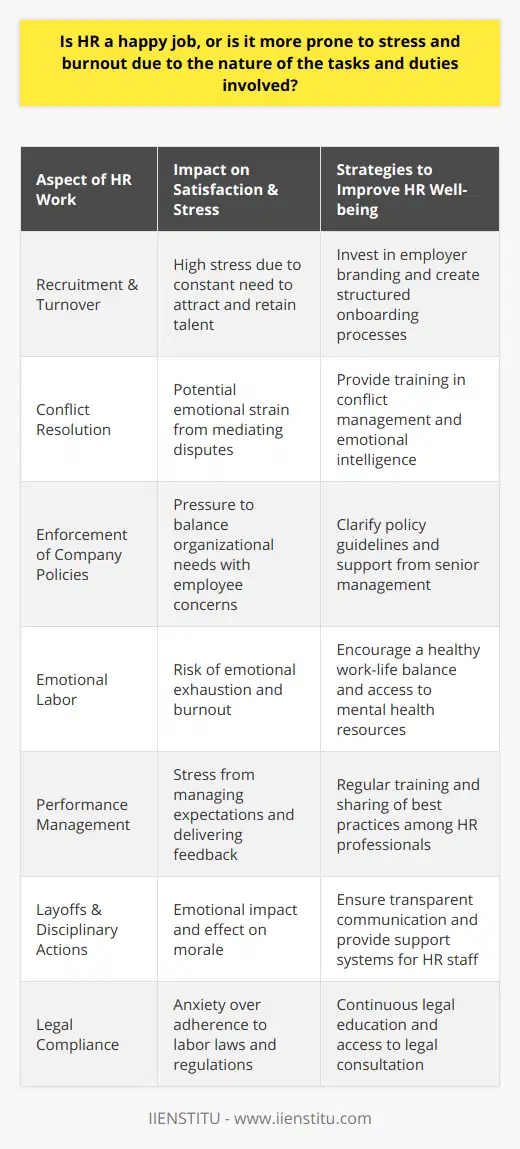 Is HR a happy job, or is it more prone to stress and burnout due to the nature of the tasks and duties involved?

| Aspect of HR Work | Impact on Satisfaction & Stress | Strategies to Improve HR Well-being |
|---|---|---|
| Recruitment & Turnover | High stress due to constant need to attract and retain talent | Invest in employer branding and create structured onboarding processes |
| Conflict Resolution | Potential emotional strain from mediating disputes | Provide training in conflict management and emotional intelligence |
| Enforcement of Company Policies | Pressure to balance organizational needs with employee concerns | Clarify policy guidelines and support from senior management |
| Emotional Labor | Risk of emotional exhaustion and burnout | Encourage a healthy work-life balance and access to mental health resources |
| Performance Management | Stress from managing expectations and delivering feedback | Regular training and sharing of best practices among HR professionals |
| Layoffs & Disciplinary Actions | Emotional impact and effect on morale | Ensure transparent communication and provide support systems for HR staff |
| Legal Compliance | Anxiety over adherence to labor laws and regulations | Continuous legal education and access to legal consultation |

IIENSTITU - www.iienstitu.com